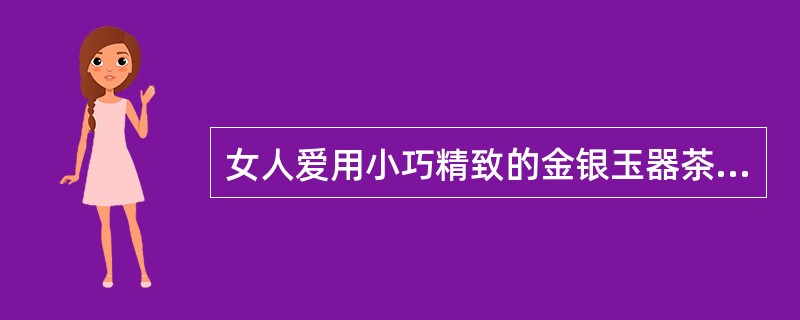 女人爱用小巧精致的金银玉器茶...